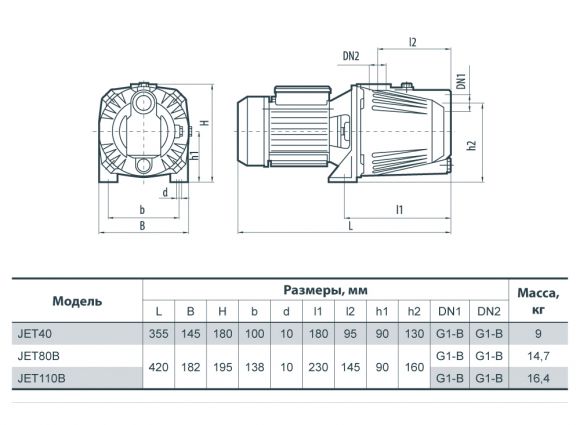 H
h1
d
b
B

DN2
l2
DN1
h2
l1
L

| Модель | Размеры, мм | | | | | | | | | | | Масса, кг |
|---|---|---|---|---|---|---|---|---|---|---|---|---|
| | L | B | H | b | d | l1 | l2 | h1 | h2 | DN1 | DN2 | |
| JET40 | 355 | 145 | 180 | 100 | 10 | 180 | 95 | 90 | 130 | G1-B | G1-B | 9 |
| JET80B | 420 | 182 | 195 | 138 | 10 | 230 | 145 | 90 | 160 | G1-B | G1-B | 14,7 |
| JET110B | | | | | | | | | | G1-B | G1-B | 16,4 |